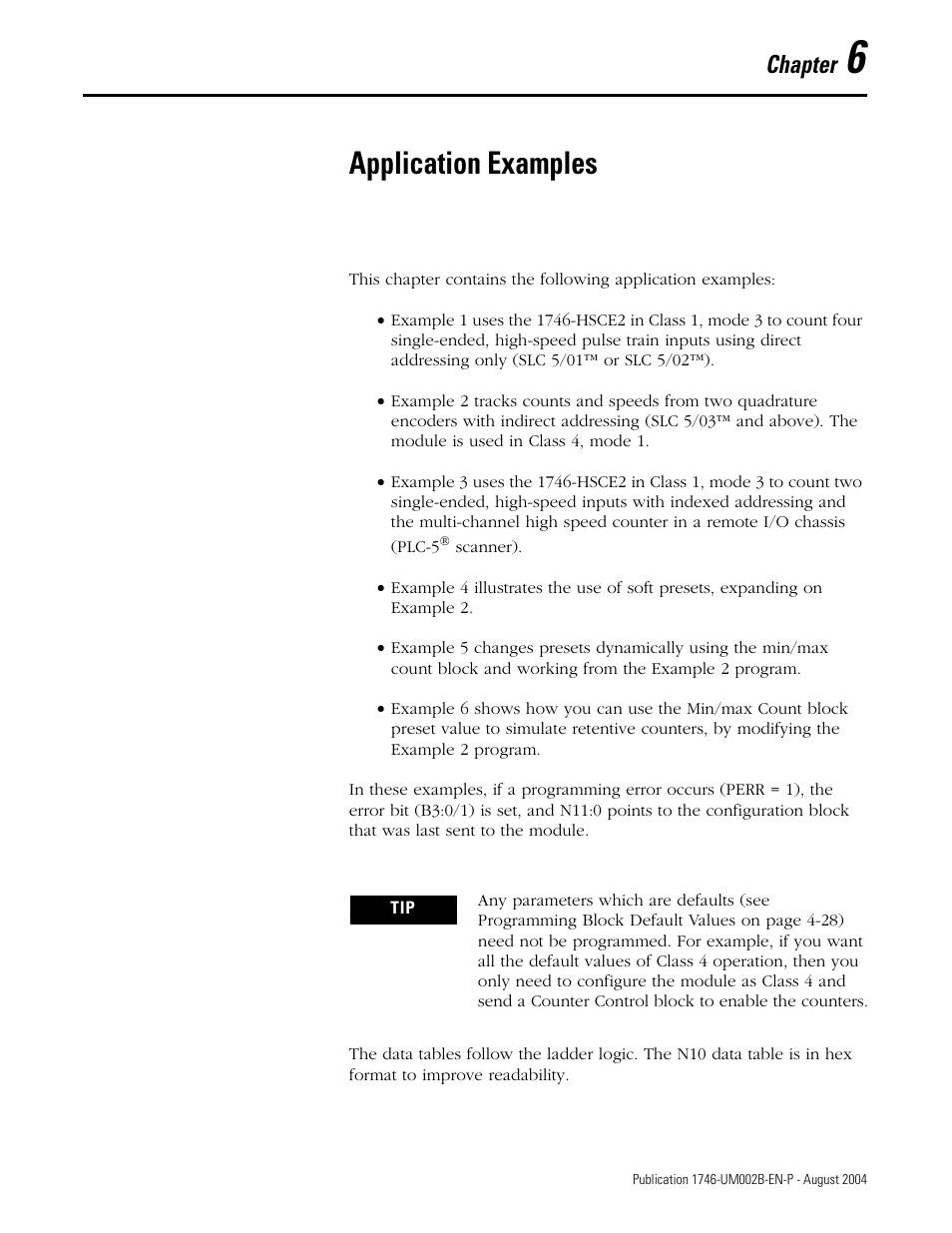 Chapter 6

Application Examples

This chapter contains the following application examples:

• Example 1 uses the 1746-HSCE2 in Class 1, mode 3 to count four single-ended, high-speed pulse train inputs using direct addressing only (SLC 5/01™ or SLC 5/02™).

• Example 2 tracks counts and speeds from two quadrature encoders with indirect addressing (SLC 5/03™ and above). The module is used in Class 4, mode 1.

• Example 3 uses the 1746-HSCE2 in Class 1, mode 3 to count two single-ended, high-speed inputs with indexed addressing and the multi-channel high speed counter in a remote I/O chassis (PLC-5® scanner).

• Example 4 illustrates the use of soft presets, expanding on Example 2.

• Example 5 changes presets dynamically using the min/max count block and working from the Example 2 program.

• Example 6 shows how you can use the Min/max Count block preset value to simulate retentive counters, by modifying the Example 2 program.

In these examples, if a programming error occurs (PERR = 1), the error bit (B3:0/1) is set, and N11:0 points to the configuration block that was last sent to the module.

TIP

Any parameters which are defaults (see Programming Block Default Values on page 4-28) need not be programmed. For example, if you want all the default values of Class 4 operation, then you only need to configure the module as Class 4 and send a Counter Control block to enable the counters.

The data tables follow the ladder logic. The N10 data table is in hex format to improve readability.

Publication 1746-UM002B-EN-P - August 2004